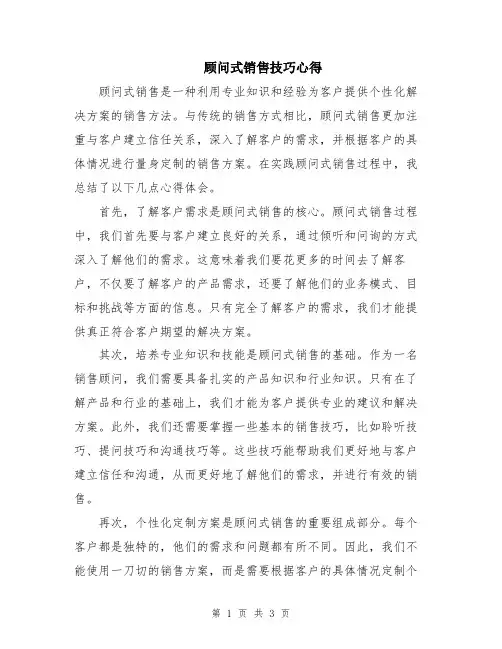 顾问式销售技巧心得

顾问式销售是一种利用专业知识和经验为客户提供个性化解决方案的销售方法。与传统的销售方式相比，顾问式销售更加注重与客户建立信任关系，深入了解客户的需求，并根据客户的具体情况进行量身定制的销售方案。在实践顾问式销售过程中，我总结了以下几点心得体会。

首先，了解客户需求是顾问式销售的核心。顾问式销售过程中，我们首先要与客户建立良好的关系，通过倾听和问询的方式深入了解他们的需求。这意味着我们要花更多的时间去了解客户，不仅要了解客户的产品需求，还要了解他们的业务模式、目标和挑战等方面的信息。只有完全了解客户的需求，我们才能提供真正符合客户期望的解决方案。

其次，培养专业知识和技能是顾问式销售的基础。作为一名销售顾问，我们需要具备扎实的产品知识和行业知识。只有在了解产品和行业的基础上，我们才能为客户提供专业的建议和解决方案。此外，我们还需要掌握一些基本的销售技巧，比如聆听技巧、提问技巧和沟通技巧等。这些技巧能帮助我们更好地与客户建立信任和沟通，从而更好地了解他们的需求，并进行有效的销售。

再次，个性化定制方案是顾问式销售的重要组成部分。每个客户都是独特的，他们的需求和问题都有所不同。因此，我们不能使用一刀切的销售方案，而是需要根据客户的具体情况定制个

第 1 页 共 3 页